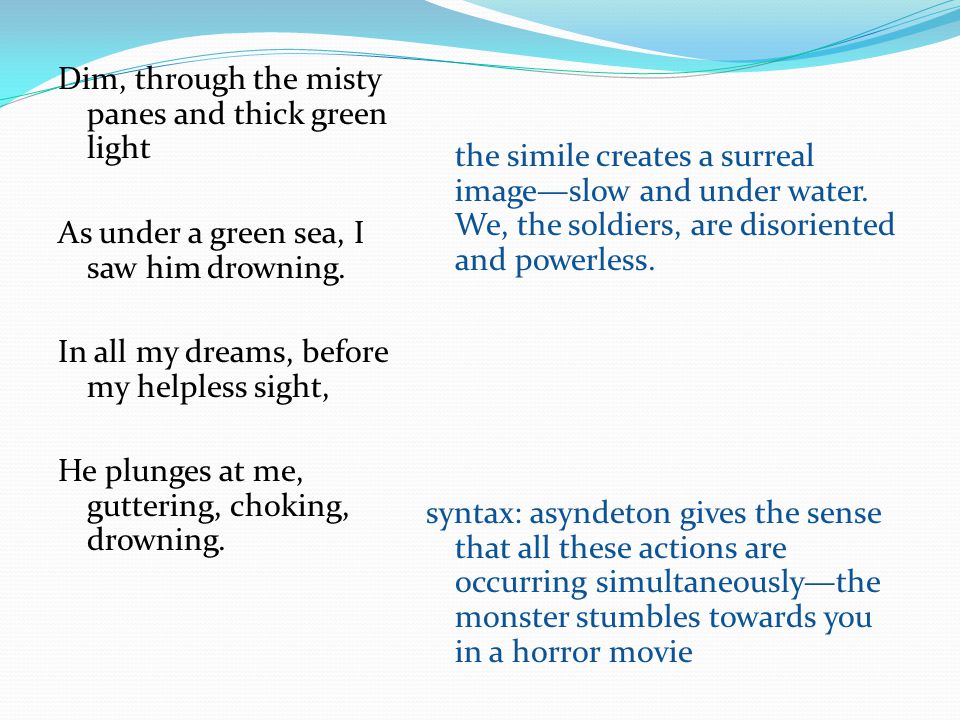 Dim, through the misty panes and thick green light

As under a green sea, I saw him drowning.

In all my dreams, before my helpless sight,

He plunges at me, guttering, choking, drowning.

the simile creates a surreal image—slow and under water. We, the soldiers, are disoriented and powerless.

syntax: asyndeton gives the sense that all these actions are occurring simultaneously—the monster stumbles towards you in a horror movie